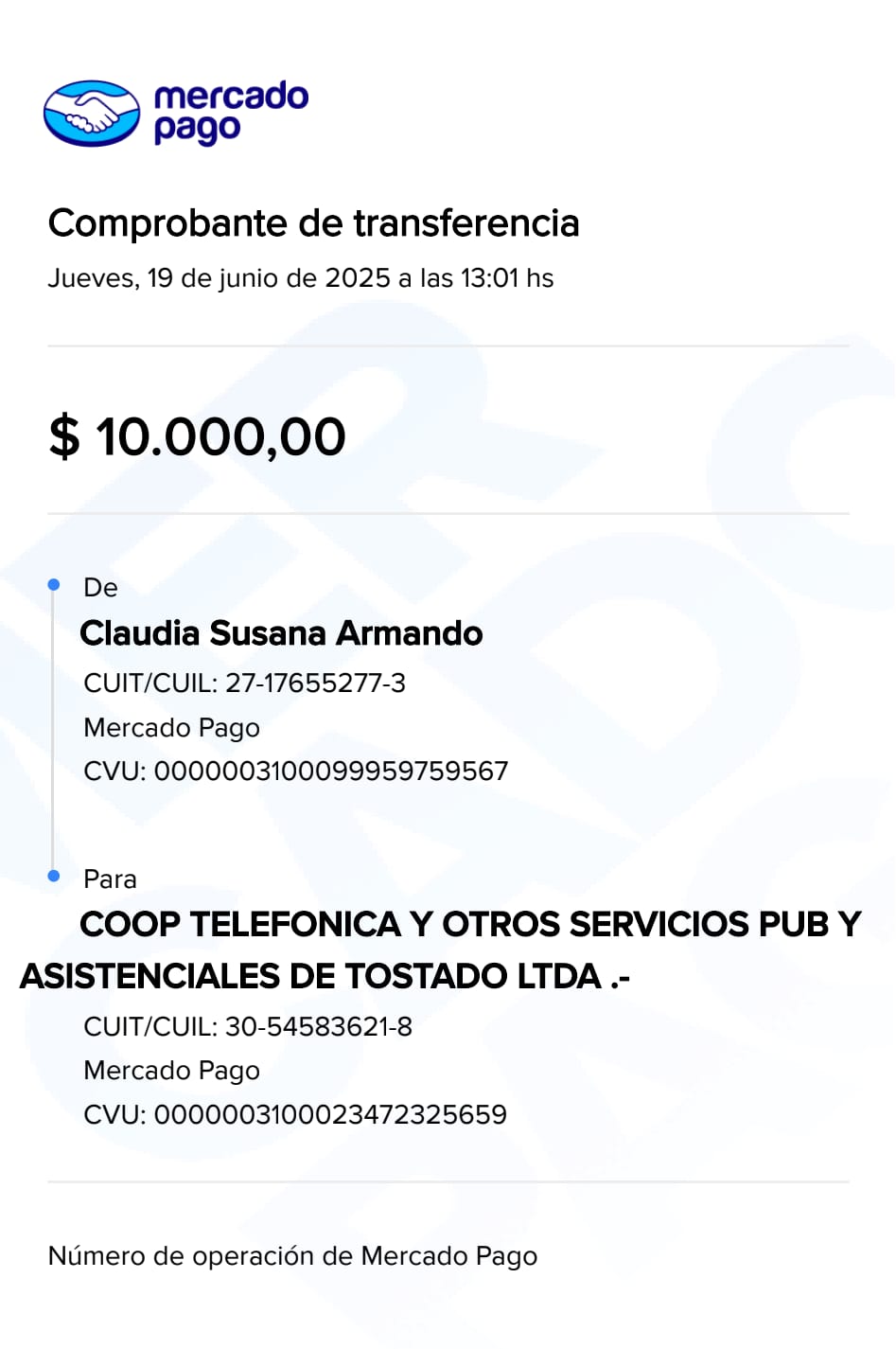 mercado pago

Comprobante de transferencia

Jueves, 19 de junio de 2025 a las 13:01 hs

$ 10.000,00

De

Claudia Susana Armando

CUIT/CUIL: 27-17655277-3

Mercado Pago

CVU: 0000003100099959759567

Para

COOP TELEFONICA Y OTROS SERVICIOS PUB Y ASISTENCIALES DE TOSTADO LTDA .-

CUIT/CUIL: 30-54583621-8

Mercado Pago

CVU: 0000003100023472325659

Número de operación de Mercado Pago